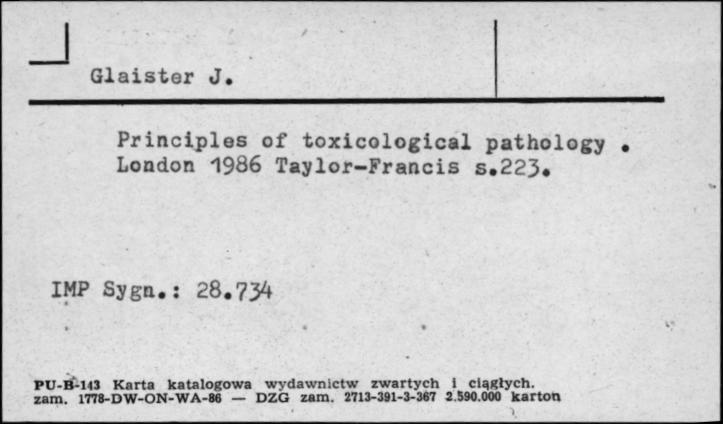 Glaister J.

Principles of toxicological pathology . London 1986 Taylor-Francis s.223.

IMP Sygn.: 28.734

PU-B-143 Karta katalogowa wydawnictw zwartych i ciągłych.
zam. 1778-DW-ON-WA-86 — DZG zam. 2713-391-3-367 2.590.000 karton